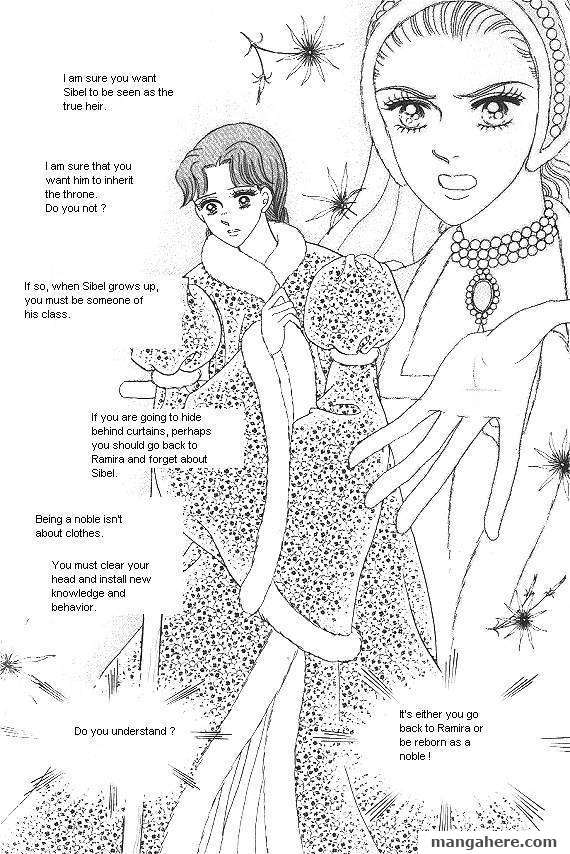 I am sure you want Sibel to be seen as the true heir.

I am sure that you want him to inherit the throne. Do you not ?

If so, when Sibel grows up, you must be someone of his class.

If you are going to hide behind curtains, perhaps you should go back to Ramira and forget about Sibel.

Being a noble isn't about clothes.

You must clear your head and install new knowledge and behavior.

Do you understand ?

It's either you go back to Ramira or be reborn as a noble !

mangahere.com